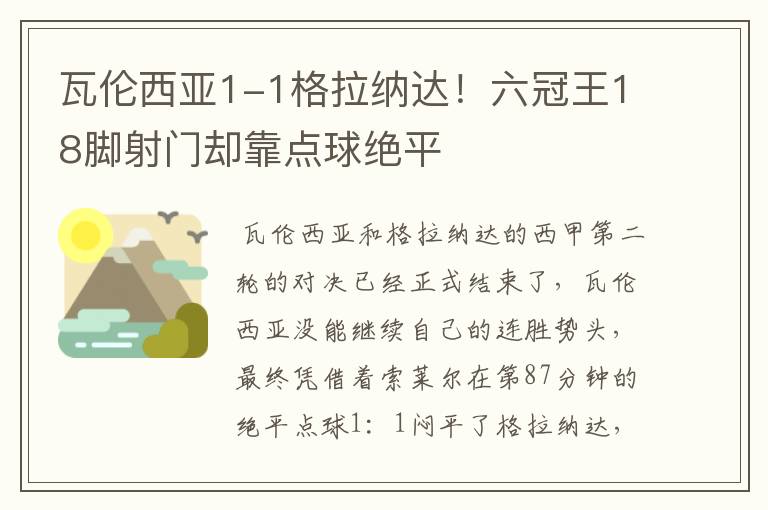 瓦伦西亚1-1格拉纳达！六冠王18脚射门却靠点球绝平

瓦伦西亚和格拉纳达的西甲第二轮的对决已经正式结束了，瓦伦西亚没能继续自己的连胜势头，最终凭借着索莱尔在第87分钟的绝平点球1：1闷平了格拉纳达，